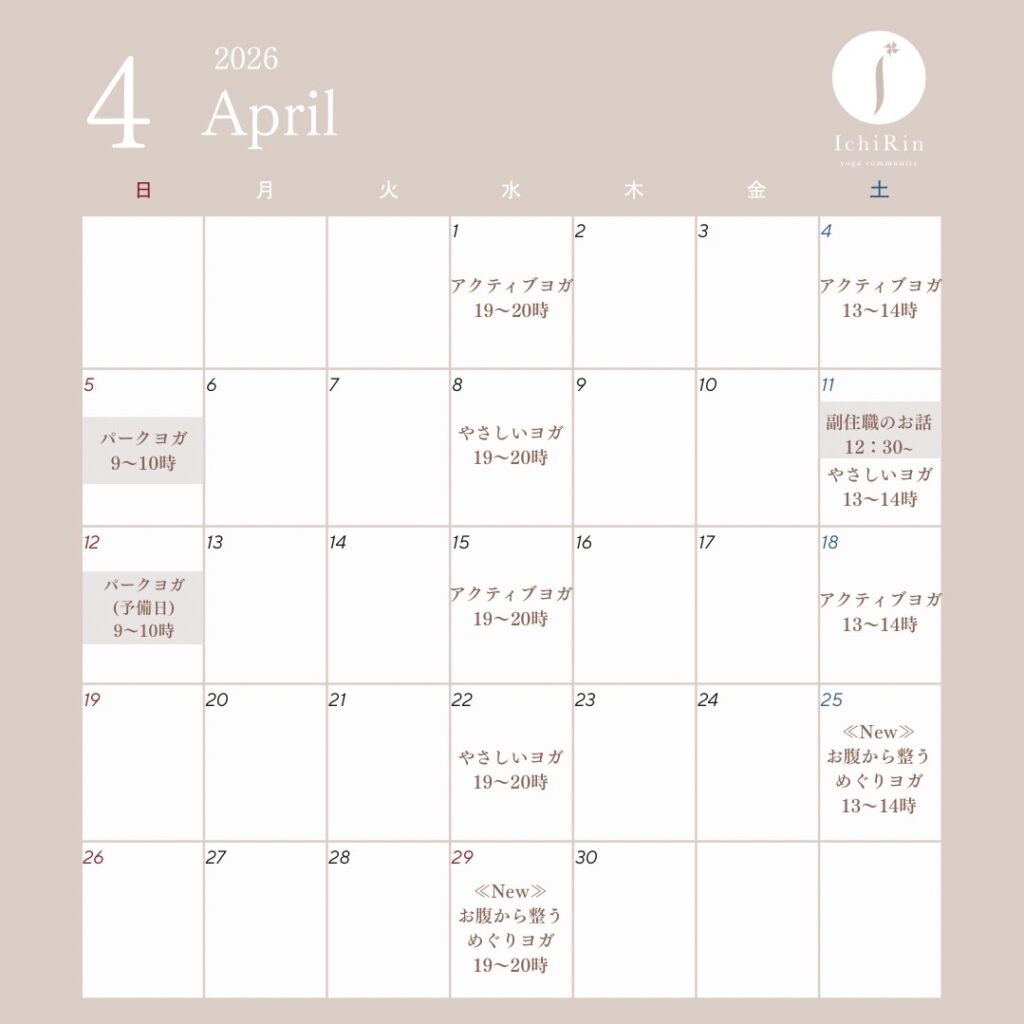 4 2026 April

IchiRin
yoga community

| 日 | 月 | 火 | 水 | 木 | 金 | 土 |
|---|---|---|---|---|---|---|
| | | | 1 アクティブヨガ 19〜20時 | 2 | 3 | 4 アクティブヨガ 13〜14時 |
| 5 パークヨガ 9〜10時 | 6 | 7 | 8 やさしいヨガ 19〜20時 | 9 | 10 | 11 副住職のお話 12：30~ やさしいヨガ 13〜14時 |
| 12 パークヨガ (予備日) 9〜10時 | 13 | 14 | 15 アクティブヨガ 19〜20時 | 16 | 17 | 18 アクティブヨガ 13〜14時 |
| 19 | 20 | 21 | 22 やさしいヨガ 19〜20時 | 23 | 24 | 25 ≪New≫ お腹から整う めぐりヨガ 13〜14時 |
| 26 | 27 | 28 | 29 ≪New≫ お腹から整う めぐりヨガ 19〜20時 | 30 | | |